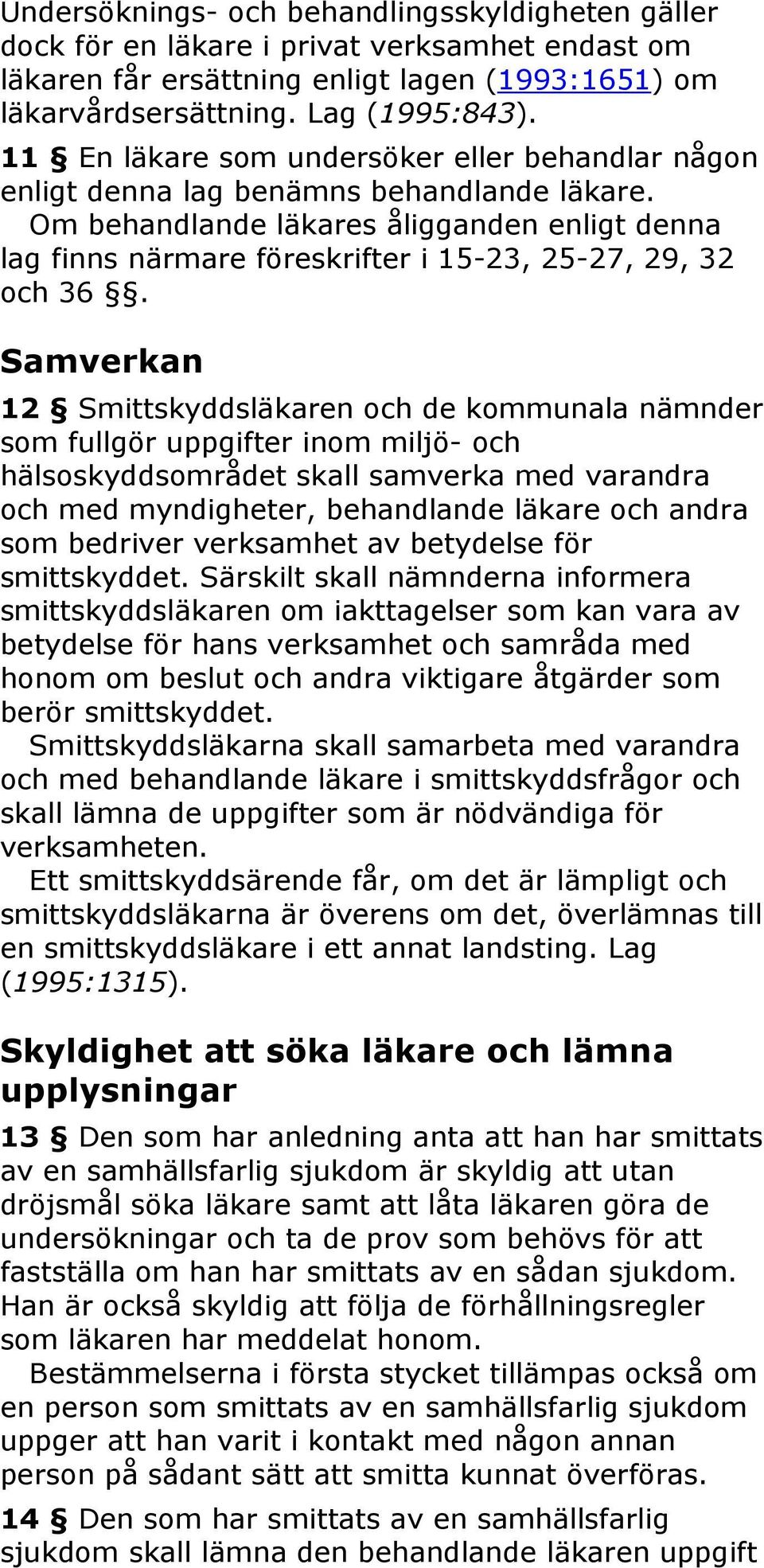 Undersöknings- och behandlingsskyldigheten gäller dock för en läkare i privat verksamhet endast om läkaren får ersättning enligt lagen (1993:1651) om läkarvårdsersättning. Lag (1995:843).

11 § En läkare som undersöker eller behandlar någon enligt denna lag benämns behandlande läkare.

Om behandlande läkares åligganden enligt denna lag finns närmare föreskrifter i 15-23, 25-27, 29, 32 och 36 §§.

Samverkan

12 § Smittskyddsläkaren och de kommunala nämnder som fullgör uppgifter inom miljö- och hälsoskyddsområdet skall samverka med varandra och med myndigheter, behandlande läkare och andra som bedriver verksamhet av betydelse för smittskyddet. Särskilt skall nämnderna informera smittskyddsläkaren om iakttagelser som kan vara av betydelse för hans verksamhet och samråda med honom om beslut och andra viktigare åtgärder som berör smittskyddet.

Smittskyddsläkarna skall samarbeta med varandra och med behandlande läkare i smittskyddsfrågor och skall lämna de uppgifter som är nödvändiga för verksamheten.

Ett smittskyddsärende får, om det är lämpligt och smittskyddsläkarna är överens om det, överlämnas till en smittskyddsläkare i ett annat landsting. Lag (1995:1315).

Skyldighet att söka läkare och lämna upplysningar

13 § Den som har anledning anta att han har smittats av en samhällsfarlig sjukdom är skyldig att utan dröjsmål söka läkare samt att låta läkaren göra de undersökningar och ta de prov som behövs för att fastställa om han har smittats av en sådan sjukdom. Han är också skyldig att följa de förhållningsregler som läkaren har meddelat honom.

Bestämmelserna i första stycket tillämpas också om en person som smittats av en samhällsfarlig sjukdom uppger att han varit i kontakt med någon annan person på sådant sätt att smitta kunnat överföras.

14 § Den som har smittats av en samhällsfarlig sjukdom skall lämna den behandlande läkaren uppgift